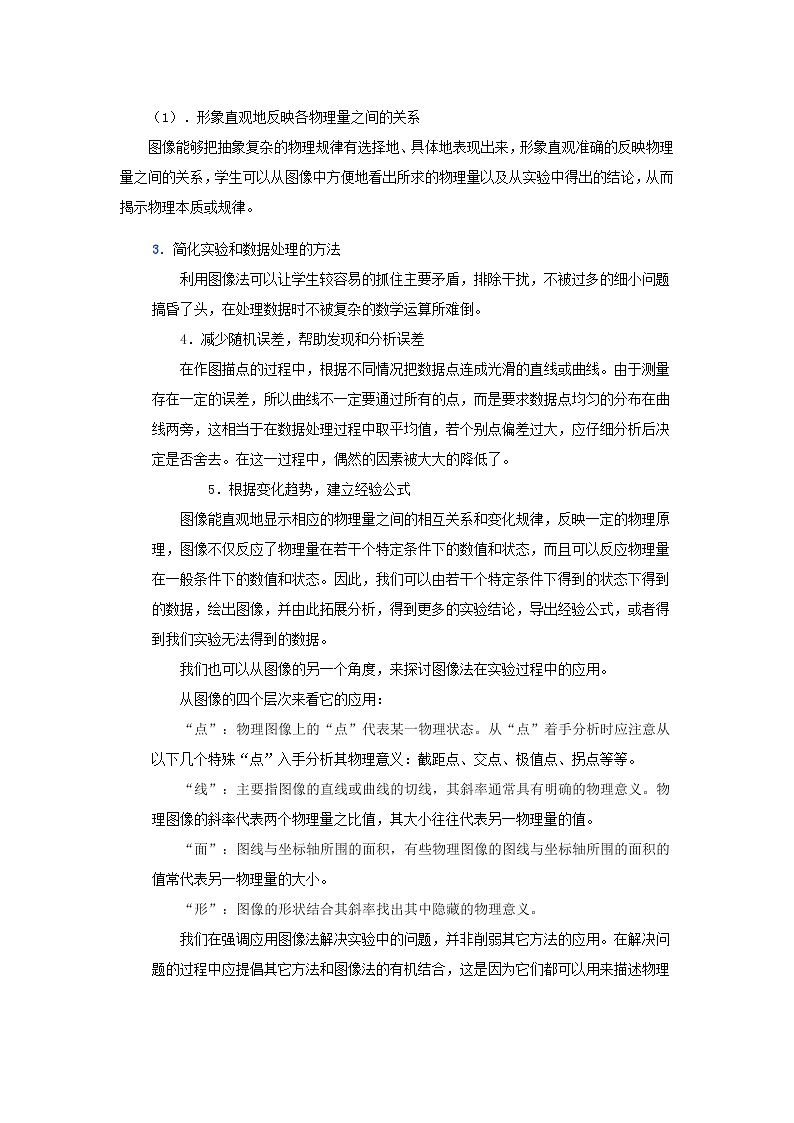 （1）．形象直观地反映各物理量之间的关系

图像能够把抽象复杂的物理规律有选择地、具体地表现出来，形象直观准确的反映物理量之间的关系，学生可以从图像中方便地看出所求的物理量以及从实验中得出的结论，从而揭示物理本质或规律。

3．简化实验和数据处理的方法

利用图像法可以让学生较容易的抓住主要矛盾，排除干扰，不被过多的细小问题搞昏了头，在处理数据时不被复杂的数学运算所难倒。

4．减少随机误差，帮助发现和分析误差

在作图描点的过程中，根据不同情况把数据点连成光滑的直线或曲线。由于测量存在一定的误差，所以曲线不一定要通过所有的点，而是要求数据点均匀的分布在曲线两旁，这相当于在数据处理过程中取平均值，若个别点偏差过大，应仔细分析后决定是否舍去。在这一过程中，偶然的因素被大大的降低了。

5．根据变化趋势，建立经验公式

图像能直观地显示相应的物理量之间的相互关系和变化规律，反映一定的物理原理，图像不仅反应了物理量在若干个特定条件下的数值和状态，而且可以反应物理量在一般条件下的数值和状态。因此，我们可以由若干个特定条件下得到的状态下得到的数据，绘出图像，并由此拓展分析，得到更多的实验结论，导出经验公式，或者得到我们实验无法得到的数据。

我们也可以从图像的另一个角度，来探讨图像法在实验过程中的应用。

从图像的四个层次来看它的应用：

“点”：物理图像上的“点”代表某一物理状态。从“点”着手分析时应注意从以下几个特殊“点”入手分析其物理意义：截距点、交点、极值点、拐点等等。

“线”：主要指图像的直线或曲线的切线，其斜率通常具有明确的物理意义。物理图像的斜率代表两个物理量之比值，其大小往往代表另一物理量的值。

“面”：图线与坐标轴所围的面积，有些物理图像的图线与坐标轴所围的面积的值常代表另一物理量的大小。

“形”：图像的形状结合其斜率找出其中隐藏的物理意义。

我们在强调应用图像法解决实验中的问题，并非削弱其它方法的应用。在解决问题的过程中应提倡其它方法和图像法的有机结合，这是因为它们都可以用来描述物理